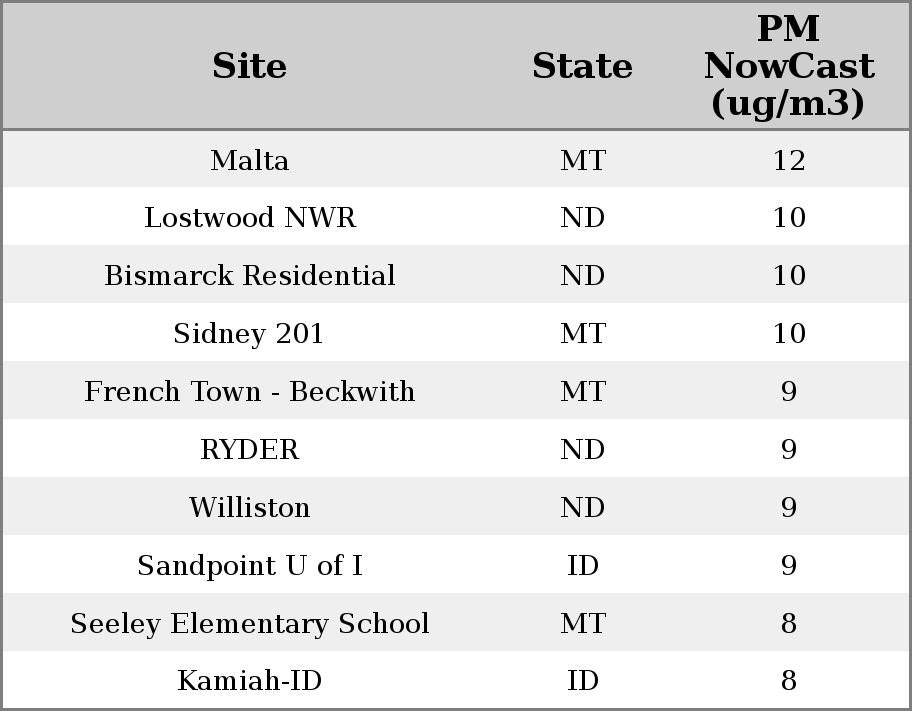 | Site | State | PM NowCast (ug/m3) |
|---|---|---|
| Malta | MT | 12 |
| Lostwood NWR | ND | 10 |
| Bismarck Residential | ND | 10 |
| Sidney 201 | MT | 10 |
| French Town - Beckwith | MT | 9 |
| RYDER | ND | 9 |
| Williston | ND | 9 |
| Sandpoint U of I | ID | 9 |
| Seeley Elementary School | MT | 8 |
| Kamiah-ID | ID | 8 |